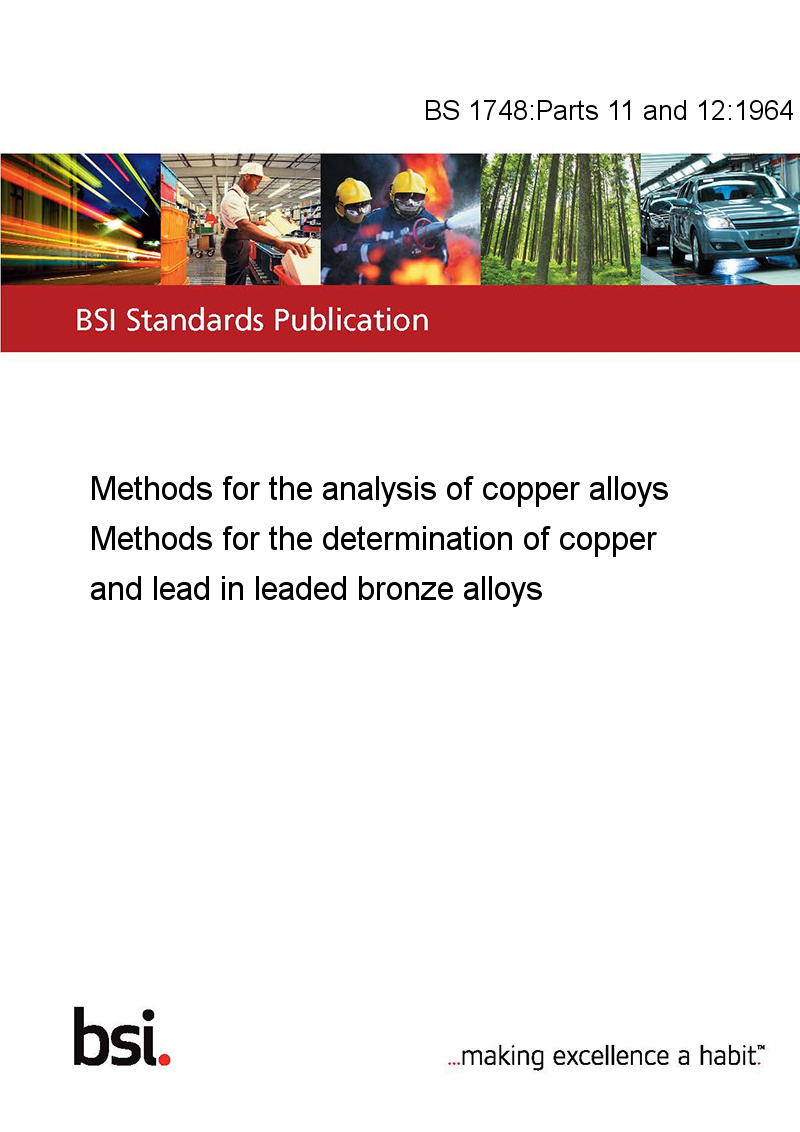 BS 1748:Parts 11 and 12:1964

BSI Standards Publication

Methods for the analysis of copper alloys
Methods for the determination of copper and lead in leaded bronze alloys

bsi.

...making excellence a habit.™